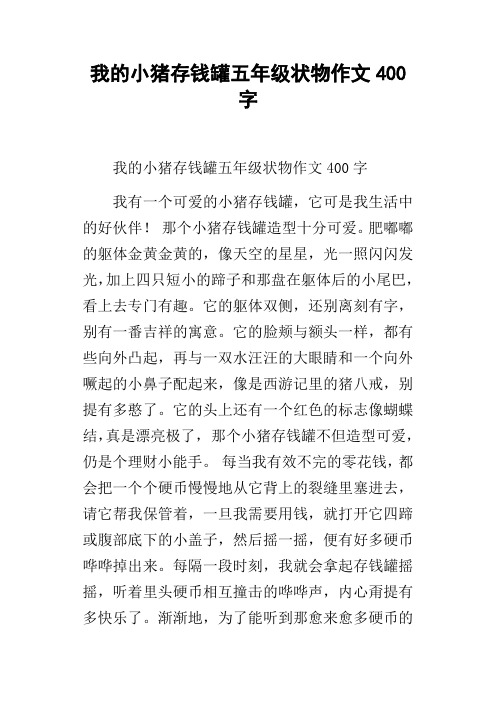 我的小猪存钱罐五年级状物作文 400 字

我的小猪存钱罐五年级状物作文 400 字

我有一个可爱的小猪存钱罐，它可是我生活中的好伙伴！ 那个小猪存钱罐造型十分可爱。肥嘟嘟的躯体金黄金黄的，像天空的星星，光一照闪闪发光，加上四只短小的蹄子和那盘在躯体后的小尾巴，看上去专门有趣。它的躯体双侧，还别离刻有字，别有一番吉祥的寓意。它的脸颊与额头一样，都有些向外凸起，再与一双水汪汪的大眼睛和一个向外噘起的小鼻子配起来，像是西游记里的猪八戒，别提有多憨了。它的头上还有一个红色的标志像蝴蝶结，真是漂亮极了，那个小猪存钱罐不但造型可爱，仍是个理财小能手。 每当我有效不完的零花钱，都会把一个个硬币慢慢地从它背上的裂缝里塞进去，请它帮我保管着，一旦我需要用钱，就打开它四蹄或腹部底下的小盖子，然后摇一摇，便有好多硬币哗哗掉出来。每隔一段时刻，我就会拿起存钱罐摇摇，听着里头硬币相互撞击的哗哗声，内心甭提有多快乐了。渐渐地，为了能听到那愈来愈多硬币的